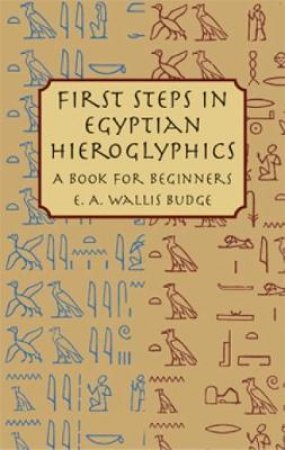 FIRST STEPS IN EGYPTIAN HIEROGLYPHICS

A BOOK FOR BEGINNERS

E. A. WALLIS BUDGE